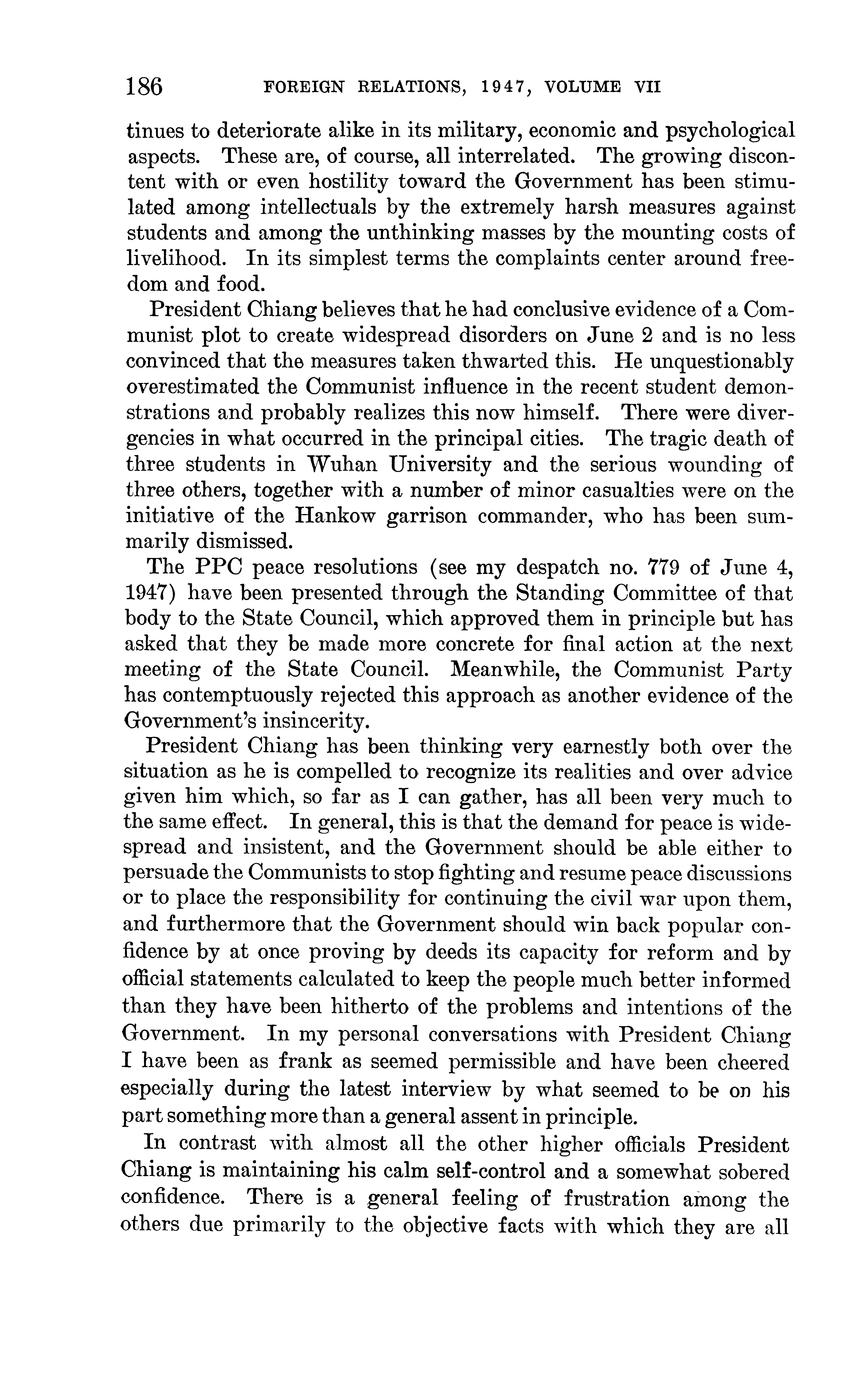 186 FOREIGN RELATIONS, 1947, VOLUME VII

tinues to deteriorate alike in its military, economic and psychological aspects. These are, of course, all interrelated. The growing discontent with or even hostility toward the Government has been stimulated among intellectuals by the extremely harsh measures against students and among the unthinking masses by the mounting costs of livelihood. In its simplest terms the complaints center around freedom and food.

President Chiang believes that he had conclusive evidence of a Communist plot to create widespread disorders on June 2 and is no less convinced that the measures taken thwarted this. He unquestionably overestimated the Communist influence in the recent student demonstrations and probably realizes this now himself. There were divergencies in what occurred in the principal cities. The tragic death of three students in Wuhan University and the serious wounding of three others, together with a number of minor casualties were on the initiative of the Hankow garrison commander, who has been summarily dismissed.

The PPC peace resolutions (see my despatch no. 779 of June 4, 1947) have been presented through the Standing Committee of that body to the State Council, which approved them in principle but has asked that they be made more concrete for final action at the next meeting of the State Council. Meanwhile, the Communist Party has contemptuously rejected this approach as another evidence of the Government's insincerity.

President Chiang has been thinking very earnestly both over the situation as he is compelled to recognize its realities and over advice given him which, so far as I can gather, has all been very much to the same effect. In general, this is that the demand for peace is widespread and insistent, and the Government should be able either to persuade the Communists to stop fighting and resume peace discussions or to place the responsibility for continuing the civil war upon them, and furthermore that the Government should win back popular confidence by at once proving by deeds its capacity for reform and by official statements calculated to keep the people much better informed than they have been hitherto of the problems and intentions of the Government. In my personal conversations with President Chiang I have been as frank as seemed permissible and have been cheered especially during the latest interview by what seemed to be on his part something more than a general assent in principle.

In contrast with almost all the other higher officials President Chiang is maintaining his calm self-control and a somewhat sobered confidence. There is a general feeling of frustration among the others due primarily to the objective facts with which they are all